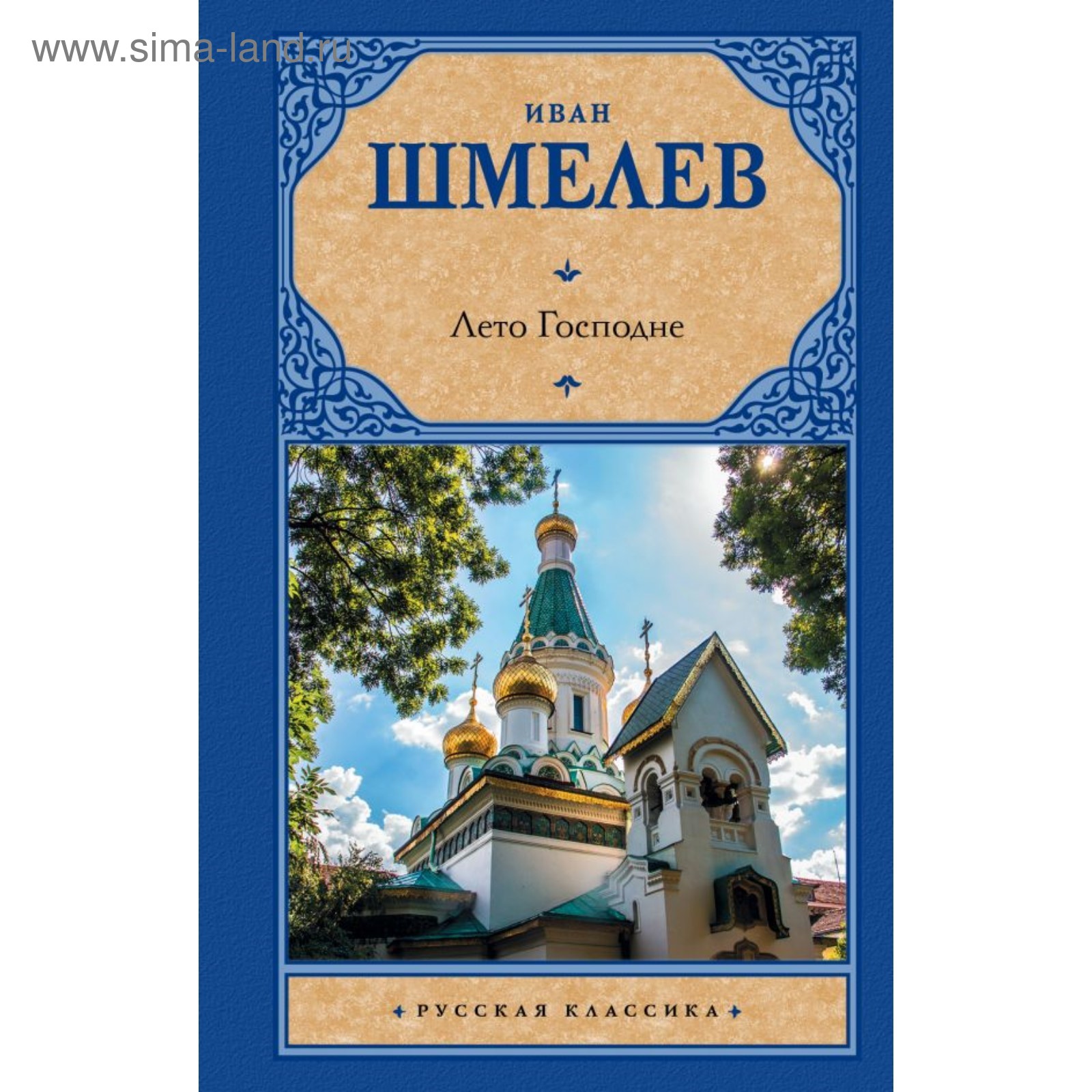 www.sima-land.ru

ИВАН
ШМЕЛЕВ

Лето Господне

РУССКАЯ КЛАССИКА